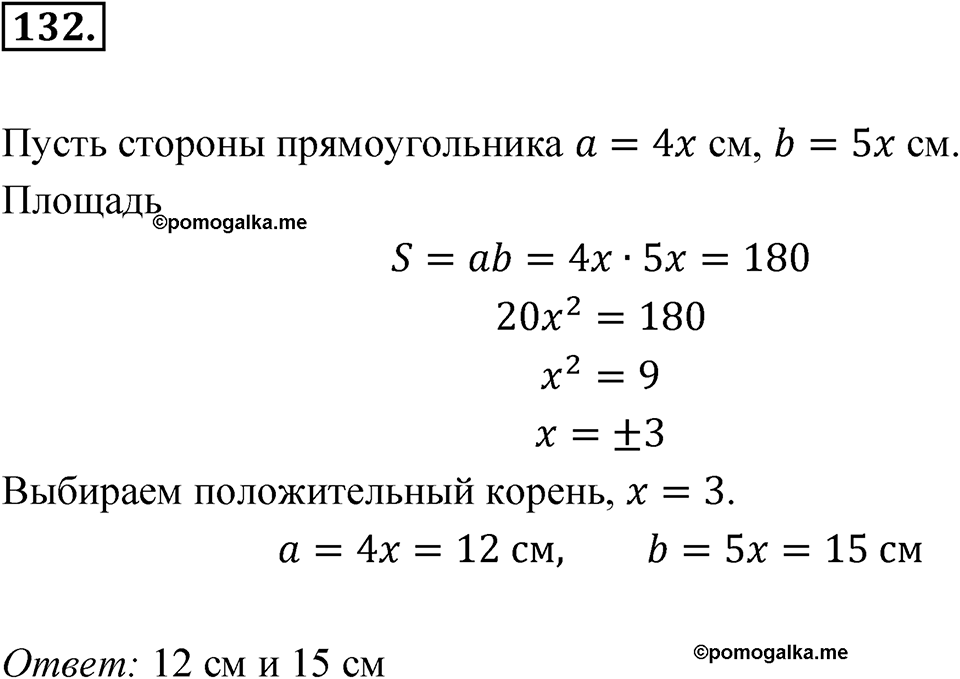 132.

Пусть стороны прямоугольника $a = 4x$ см, $b = 5x$ см. Площадь

©pomogalka.me

$S = ab = 4x \cdot 5x = 180$

$20x^2 = 180$

$x^2 = 9$

$x = \pm 3$

Выбираем положительный корень, $x = 3$.

$a = 4x = 12$ см, $b = 5x = 15$ см

Ответ: 12 см и 15 см

©pomogalka.me